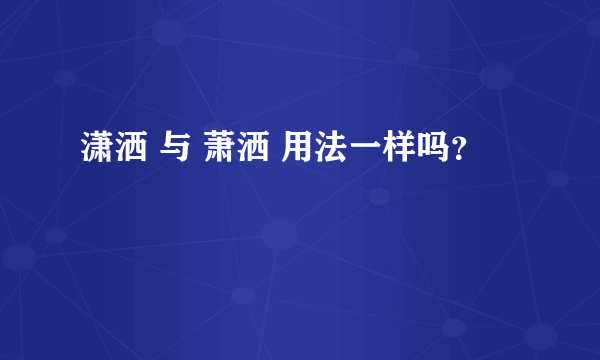 潇洒 与 萧洒 用法一样吗？